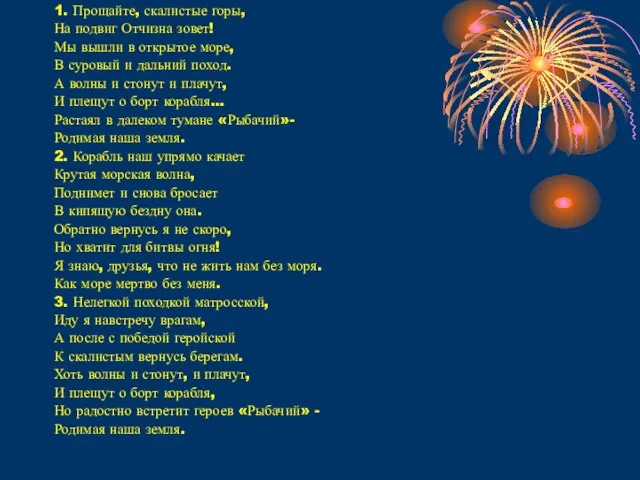 1. Прощайте, скалистые горы,
На подвиг Отчизна зовет!
Мы вышли в открытое море,
В суровый и дальний поход.
А волны и стонут и плачут,
И плещут о борт корабля…
Растаял в далеком тумане «Рыбачий»-
Родимая наша земля.
2. Корабль наш упрямо качает
Крутая морская волна,
Поднимет и снова бросает
В кипящую бездну она.
Обратно вернусь я не скоро,
Но хватит для битвы огня!
Я знаю, друзья, что не жить нам без моря.
Как море мертво без меня.
3. Нелегкой походкой матросской,
Иду я навстречу врагам,
А после с победой геройской
К скалистым вернусь берегам.
Хоть волны и стонут, и плачут,
И плещут о борт корабля,
Но радостно встретит героев «Рыбачий» -
Родимая наша земля.